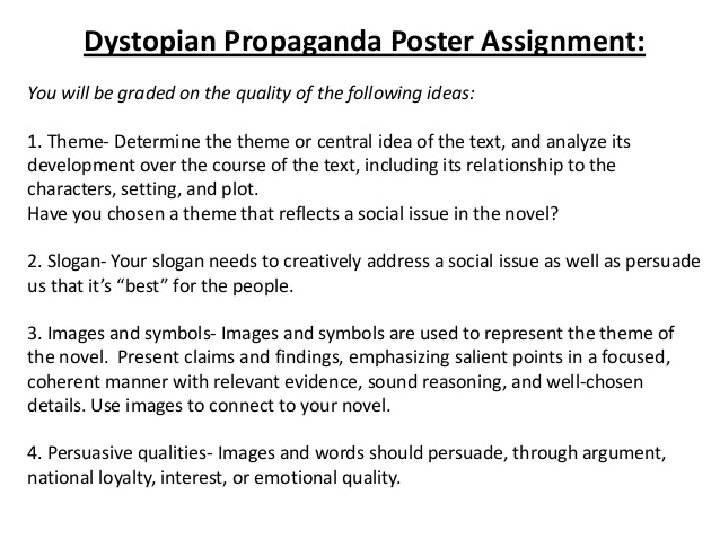 Dystopian Propaganda Poster Assignment:

You will be graded on the quality of the following ideas:

1. Theme- Determine the theme or central idea of the text, and analyze its development over the course of the text, including its relationship to the characters, setting, and plot.
Have you chosen a theme that reflects a social issue in the novel?

2. Slogan- Your slogan needs to creatively address a social issue as well as persuade us that it's "best" for the people.

3. Images and symbols- Images and symbols are used to represent the theme of the novel. Present claims and findings, emphasizing salient points in a focused, coherent manner with relevant evidence, sound reasoning, and well-chosen details. Use images to connect to your novel.

4. Persuasive qualities- Images and words should persuade, through argument, national loyalty, interest, or emotional quality.